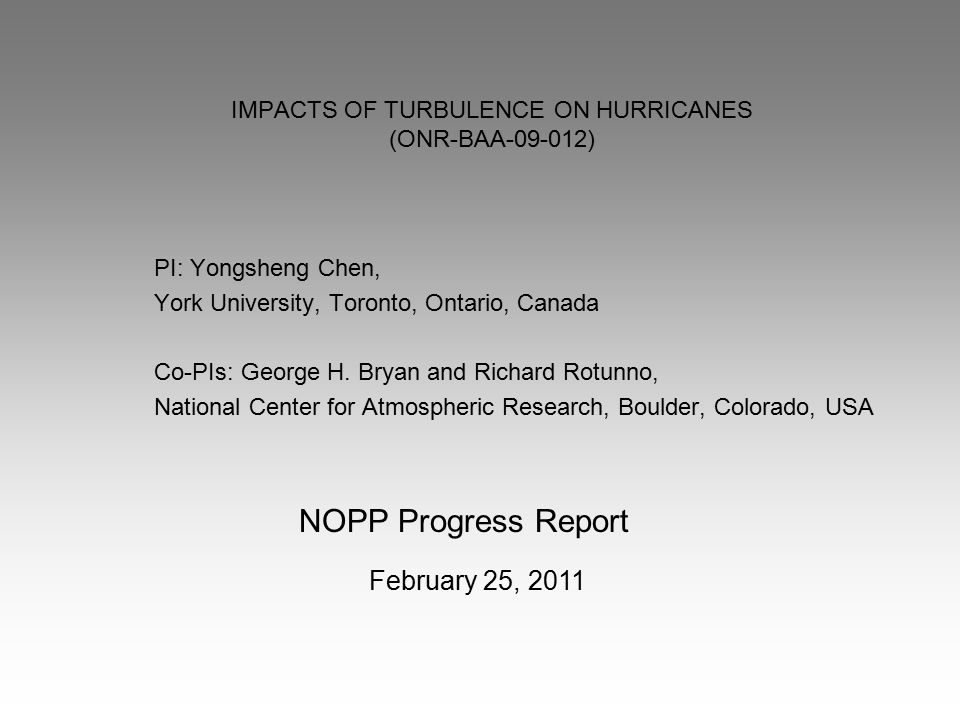 IMPACTS OF TURBULENCE ON HURRICANES
(ONR-BAA-09-012)

PI: Yongsheng Chen,
York University, Toronto, Ontario, Canada

Co-PIs: George H. Bryan and Richard Rotunno,
National Center for Atmospheric Research, Boulder, Colorado, USA

NOPP Progress Report

February 25, 2011